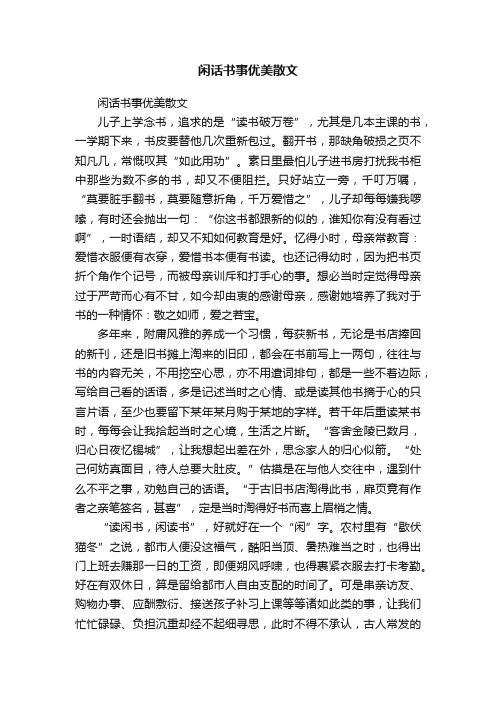 闲话书事优美散文

闲话书事优美散文

儿子上学念书，追求的是“读书破万卷”，尤其是几本主课的书，一学期下来，书皮要替他几次重新包过。翻开书，那缺角破损之页不知凡几，常慨叹其“如此用功”。素日里最怕儿子进书房打扰我书柜中那些为数不多的书，却又不便阻拦。只好站立一旁，千叮万嘱，“莫要脏手翻书，莫要随意折角，千万爱惜之”，儿子却每每嫌我啰嗦，有时还会抛出一句：“你这书都跟新的似的，谁知你有没有看过啊”，一时语结，却又不知如何教育是好。忆得小时，母亲常教育：爱惜衣服便有衣穿，爱惜书本便有书读。也还记得幼时，因为把书页折个角作个记号，而被母亲训斥和打手心的事。想必当时定觉得母亲过于严苛而心有不甘，如今却由衷的感谢母亲，感谢她培养了我对于书的一种情怀：敬之如师，爱之若宝。

多年来，附庸风雅的养成一个习惯，每获新书，无论是书店捧回的新刊，还是旧书摊上淘来的旧印，都会在书前写上一两句，往往与书的内容无关，不用挖空心思，亦不用遣词排句，都是一些不着边际，写给自己看的话语，多是记述当时之心情、或是读其他书摘于心的只言片语，至少也要留下某年某月购于某地的字样。若干年后重读某书时，每每会让我拾起当时之心境，生活之片断。“客舍金陵已数月，归心日夜忆锡城”，让我想起出差在外，思念家人的归心似箭。“处己何妨真面目，待人总要大肚皮。”估摸是在与他人交往中，遇到什么不平之事，劝勉自己的话语。“于古旧书店淘得此书，扉页竟有作者之亲笔签名，甚喜”，定是当时淘得好书而喜上眉梢之情。

“读闲书，闲读书”，好就好在一个“闲”字。农村里有“歇伏猫冬”之说，都市人便没这福气，酷阳当顶、暑热难当之时，也得出门上班去赚那一日的工资，即便朔风呼啸，也得裹紧衣服去打卡考勤。好在有双休日，算是留给都市人自由支配的时间了。可是串亲访友、购物办事、应酬敷衍、接送孩子补习上课等等诸如此类的事，让我们忙忙碌碌、负担沉重却经不起细寻思，此时不得不承认，古人常发的